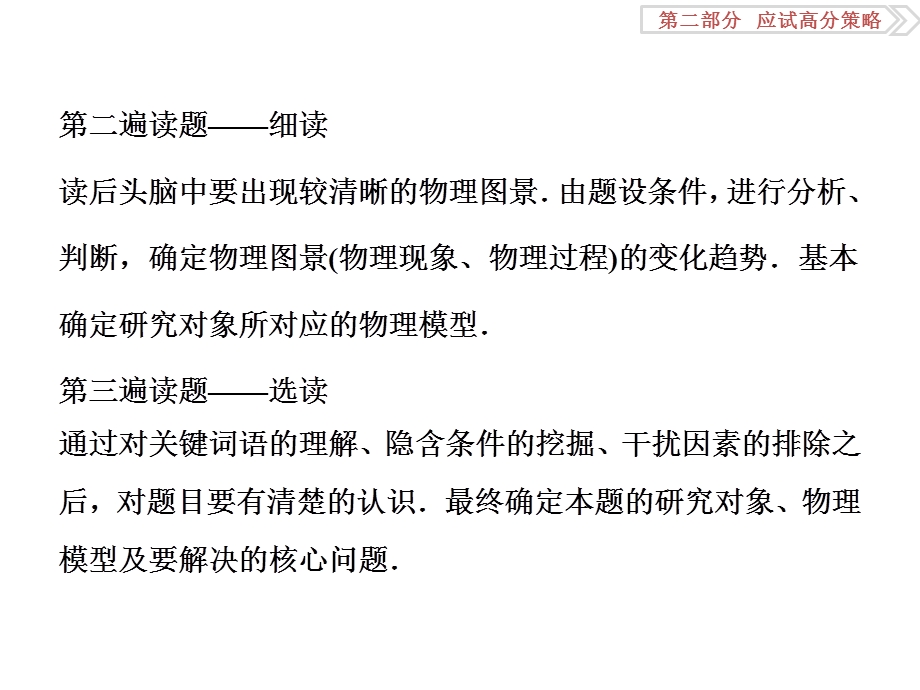 第二部分　应试高分策略

第二遍读题——细读

读后头脑中要出现较清晰的物理图景．由题设条件，进行分析、判断，确定物理图景(物理现象、物理过程)的变化趋势．基本确定研究对象所对应的物理模型．

第三遍读题——选读

通过对关键词语的理解、隐含条件的挖掘、干扰因素的排除之后，对题目要有清楚的认识．最终确定本题的研究对象、物理模型及要解决的核心问题．